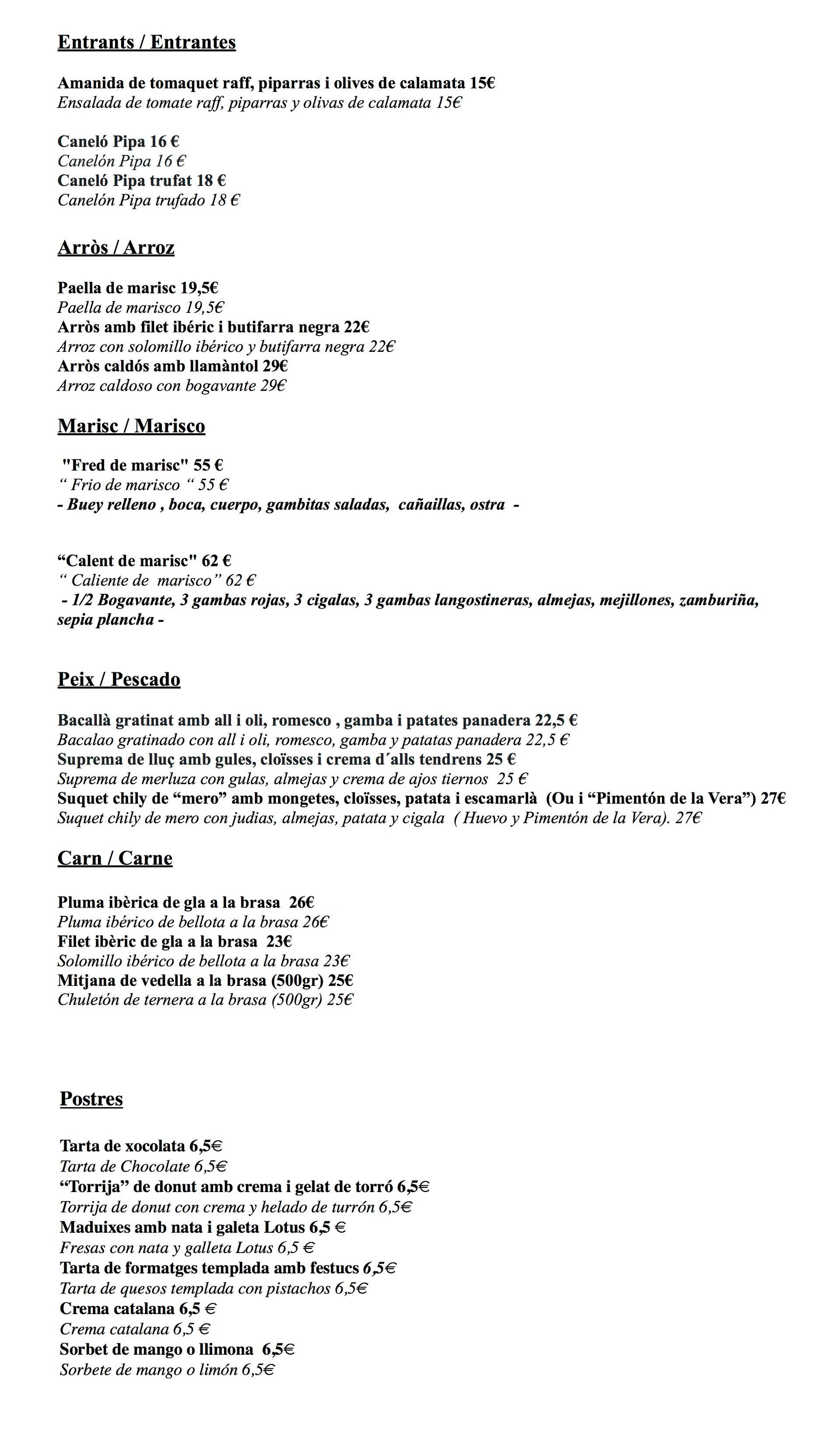 Entrants / Entrantes

Amanida de tomaquet raff, piparras i olives de calamata 15€
Ensalada de tomate raff, piparras y olivas de calamata 15€

Caneló Pipa 16 €
Canelón Pipa 16 €
Caneló Pipa trufat 18 €
Canelón Pipa trufado 18 €

Arròs / Arroz

Paella de marisc 19,5€
Paella de marisco 19,5€
Arròs amb filet ibéric i butifarra negra 22€
Arroz con solomillo ibérico y butifarra negra 22€
Arròs caldós amb llamàntol 29€
Arroz caldoso con bogavante 29€

Marisc / Marisco

"Fred de marisc" 55 €
“ Frio de marisco “ 55 €
- Buey relleno , boca, cuerpo, gambitas saladas, cañaillas, ostra -

“Calent de marisc" 62 €
“ Caliente de marisco” 62 €
- 1/2 Bogavante, 3 gambas rojas, 3 cigalas, 3 gambas langostineras, almejas, mejillones, zamburiña, sepia plancha -

Peix / Pescado

Bacallà gratinat amb all i oli, romesco , gamba i patates panadera 22,5 €
Bacalao gratinado con all i oli, romesco, gamba y patatas panadera 22,5 €
Suprema de lluç amb gules, cloïsses i crema d´alls tendrens 25 €
Suprema de merluza con gulas, almejas y crema de ajos tiernos 25 €
Suquet chily de “mero” amb mongetes, cloïsses, patata i escamarlà (Ou i “Pimentón de la Vera”) 27€
Suquet chily de mero con judias, almejas, patata y cigala ( Huevo y Pimentón de la Vera). 27€

Carn / Carne

Pluma ibèrica de gla a la brasa 26€
Pluma ibérico de bellota a la brasa 26€
Filet ibèric de gla a la brasa 23€
Solomillo ibérico de bellota a la brasa 23€
Mitjana de vedella a la brasa (500gr) 25€
Chuletón de ternera a la brasa (500gr) 25€

Postres

Tarta de xocolata 6,5€
Tarta de Chocolate 6,5€
“Torrija” de donut amb crema i gelat de torró 6,5€
Torrija de donut con crema y helado de turrón 6,5€
Maduixes amb nata i galeta Lotus 6,5 €
Fresas con nata y galleta Lotus 6,5 €
Tarta de formatges templada amb festucs 6,5€
Tarta de quesos templada con pistachos 6,5€
Crema catalana 6,5 €
Crema catalana 6,5 €
Sorbet de mango o llimona 6,5€
Sorbete de mango o limón 6,5€